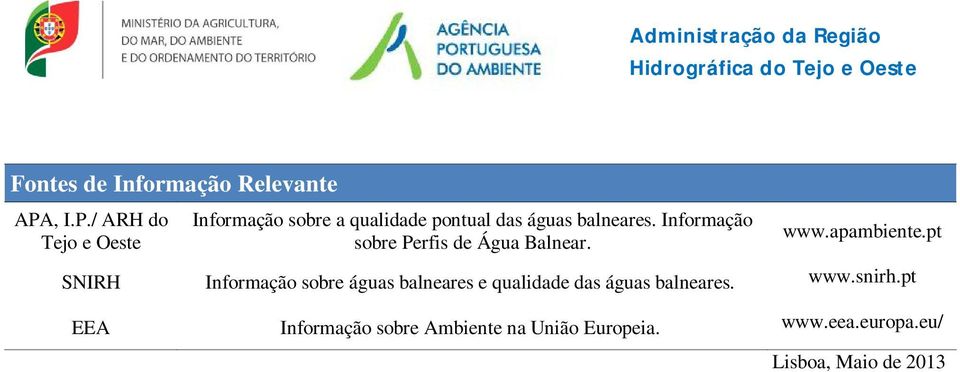 MINISTÉRIO DA AGRICULTURA, DO MAR, DO AMBIENTE E DO ORDENAMENTO DO TERRITÓRIO

AGÊNCIA PORTUGUESA DO AMBIENTE

Administração da Região Hidrográfica do Tejo e Oeste

| Fontes de Informação Relevante | | |
|---|---|---|
| APA, I.P./ ARH do Tejo e Oeste | Informação sobre a qualidade pontual das águas balneares. Informação sobre Perfis de Água Balnear. | www.apambiente.pt |
| SNIRH | Informação sobre águas balneares e qualidade das águas balneares. | www.snirh.pt |
| EEA | Informação sobre Ambiente na União Europeia. | www.eea.europa.eu/ |

Lisboa, Maio de 2013